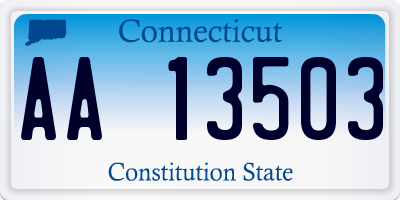 Connecticut

AA 13503

Constitution State